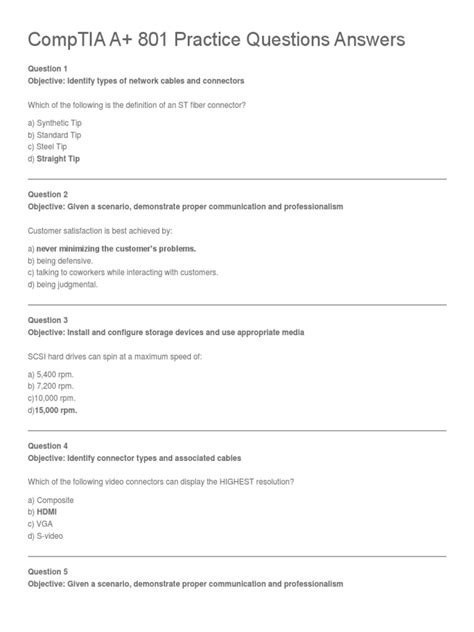 CompTIA A+ 801 Practice Questions Answers

Question 1
Objective: Identify types of network cables and connectors

Which of the following is the definition of an ST fiber connector?

a) Synthetic Tip
b) Standard Tip
c) Steel Tip
d) Straight Tip

Question 2
Objective: Given a scenario, demonstrate proper communication and professionalism

Customer satisfaction is best achieved by:

a) never minimizing the customer's problems.
b) being defensive.
c) talking to coworkers while interacting with customers.
d) being judgmental.

Question 3
Objective: Install and configure storage devices and use appropriate media

SCSI hard drives can spin at a maximum speed of:

a) 5,400 rpm.
b) 7,200 rpm.
c)10,000 rpm.
d)15,000 rpm.

Question 4
Objective: Identify connector types and associated cables

Which of the following video connectors can display the HIGHEST resolution?

a) Composite
b) HDMI
c) VGA
d) S-video

Question 5
Objective: Given a scenario, demonstrate proper communication and professionalism